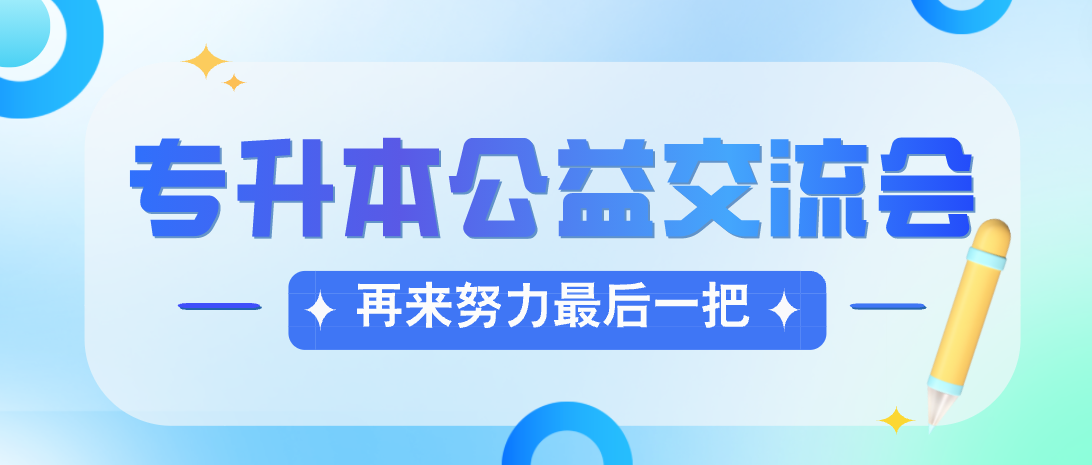 专升本公益交流会

再来努力最后一把